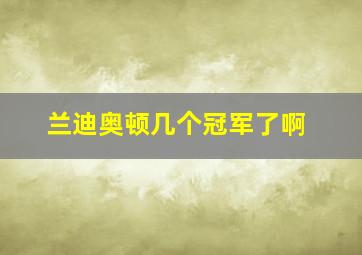 兰迪奥顿几个冠军了啊